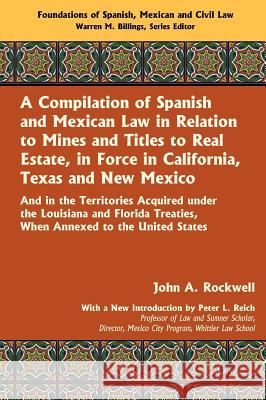 Foundations of Spanish, Mexican and Civil Law
Warren M. Billings, Series Editor

A Compilation of Spanish and Mexican Law in Relation to Mines and Titles to Real Estate, in Force in California, Texas and New Mexico

And in the Territories Acquired under the Louisiana and Florida Treaties, When Annexed to the United States

John A. Rockwell

With a New Introduction by Peter L. Reich
Professor of Law and Sumner Scholar,
Director, Mexico City Program, Whittier Law School

Kraina Książek